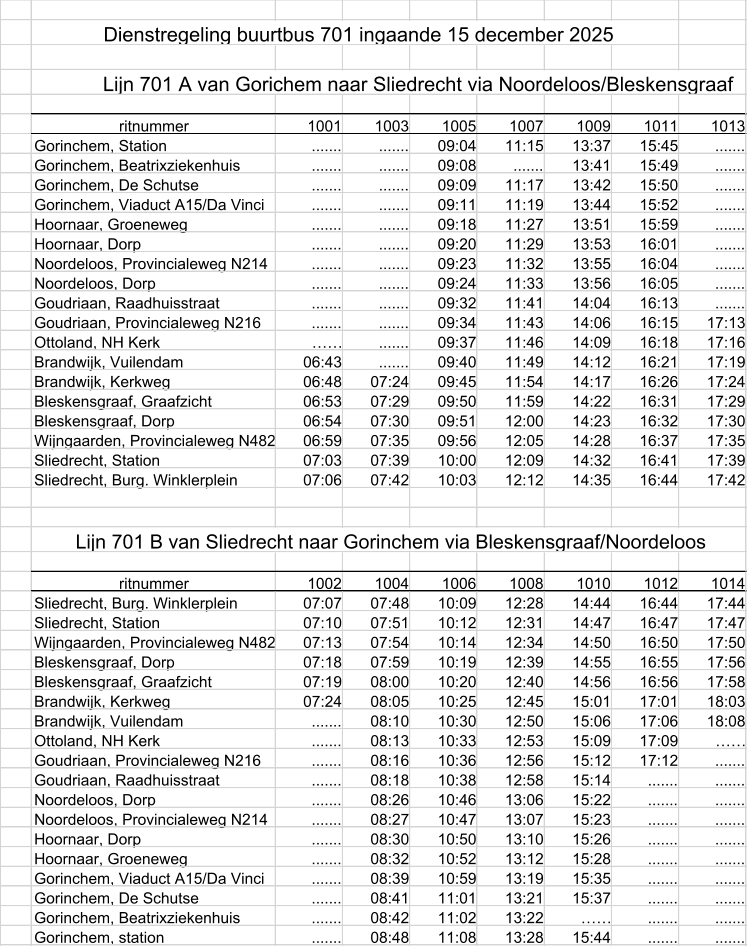 Dienstregeling buurtbus 701 ingaande 15 december 2025

Lijn 701 A van Gorichem naar Sliedrecht via Noordeloos/Bleskensgraaf

| ritnummer | 1001 | 1003 | 1005 | 1007 | 1009 | 1011 | 1013 |
|---|---|---|---|---|---|---|---|
| Gorinchem, Station | ....... | ....... | 09:04 | 11:15 | 13:37 | 15:45 | ....... |
| Gorinchem, Beatrixziekenhuis | ....... | ....... | 09:08 | ....... | 13:41 | 15:49 | ....... |
| Gorinchem, De Schutse | ....... | ....... | 09:09 | 11:17 | 13:42 | 15:50 | ....... |
| Gorinchem, Viaduct A15/Da Vinci | ....... | ....... | 09:11 | 11:19 | 13:44 | 15:52 | ....... |
| Hoornaar, Groeneweg | ....... | ....... | 09:18 | 11:27 | 13:51 | 15:59 | ....... |
| Hoornaar, Dorp | ....... | ....... | 09:20 | 11:29 | 13:53 | 16:01 | ....... |
| Noordeloos, Provincialeweg N214 | ....... | ....... | 09:23 | 11:32 | 13:55 | 16:04 | ....... |
| Noordeloos, Dorp | ....... | ....... | 09:24 | 11:33 | 13:56 | 16:05 | ....... |
| Goudriaan, Raadhuisstraat | ....... | ....... | 09:32 | 11:41 | 14:04 | 16:13 | ....... |
| Goudriaan, Provincialeweg N216 | ....... | ....... | 09:34 | 11:43 | 14:06 | 16:15 | 17:13 |
| Ottoland, NH Kerk | …… | ....... | 09:37 | 11:46 | 14:09 | 16:18 | 17:16 |
| Brandwijk, Vuilendam | 06:43 | ....... | 09:40 | 11:49 | 14:12 | 16:21 | 17:19 |
| Brandwijk, Kerkweg | 06:48 | 07:24 | 09:45 | 11:54 | 14:17 | 16:26 | 17:24 |
| Bleskensgraaf, Graafzicht | 06:53 | 07:29 | 09:50 | 11:59 | 14:22 | 16:31 | 17:29 |
| Bleskensgraaf, Dorp | 06:54 | 07:30 | 09:51 | 12:00 | 14:23 | 16:32 | 17:30 |
| Wijngaarden, Provincialeweg N482 | 06:59 | 07:35 | 09:56 | 12:05 | 14:28 | 16:37 | 17:35 |
| Sliedrecht, Station | 07:03 | 07:39 | 10:00 | 12:09 | 14:32 | 16:41 | 17:39 |
| Sliedrecht, Burg. Winklerplein | 07:06 | 07:42 | 10:03 | 12:12 | 14:35 | 16:44 | 17:42 |

Lijn 701 B van Sliedrecht naar Gorinchem via Bleskensgraaf/Noordeloos

| ritnummer | 1002 | 1004 | 1006 | 1008 | 1010 | 1012 | 1014 |
|---|---|---|---|---|---|---|---|
| Sliedrecht, Burg. Winklerplein | 07:07 | 07:48 | 10:09 | 12:28 | 14:44 | 16:44 | 17:44 |
| Sliedrecht, Station | 07:10 | 07:51 | 10:12 | 12:31 | 14:47 | 16:47 | 17:47 |
| Wijngaarden, Provincialeweg N482 | 07:13 | 07:54 | 10:14 | 12:34 | 14:50 | 16:50 | 17:50 |
| Bleskensgraaf, Dorp | 07:18 | 07:59 | 10:19 | 12:39 | 14:55 | 16:55 | 17:56 |
| Bleskensgraaf, Graafzicht | 07:19 | 08:00 | 10:20 | 12:40 | 14:56 | 16:56 | 17:58 |
| Brandwijk, Kerkweg | 07:24 | 08:05 | 10:25 | 12:45 | 15:01 | 17:01 | 18:03 |
| Brandwijk, Vuilendam | ....... | 08:10 | 10:30 | 12:50 | 15:06 | 17:06 | 18:08 |
| Ottoland, NH Kerk | ....... | 08:13 | 10:33 | 12:53 | 15:09 | 17:09 | …… |
| Goudriaan, Provincialeweg N216 | ....... | 08:16 | 10:36 | 12:56 | 15:12 | 17:12 | ....... |
| Goudriaan, Raadhuisstraat | ....... | 08:18 | 10:38 | 12:58 | 15:14 | ....... | ....... |
| Noordeloos, Dorp | ....... | 08:26 | 10:46 | 13:06 | 15:22 | ....... | ....... |
| Noordeloos, Provincialeweg N214 | ....... | 08:27 | 10:47 | 13:07 | 15:23 | ....... | ....... |
| Hoornaar, Dorp | ....... | 08:30 | 10:50 | 13:10 | 15:26 | ....... | ....... |
| Hoornaar, Groeneweg | ....... | 08:32 | 10:52 | 13:12 | 15:28 | ....... | ....... |
| Gorinchem, Viaduct A15/Da Vinci | ....... | 08:39 | 10:59 | 13:19 | 15:35 | ....... | ....... |
| Gorinchem, De Schutse | ....... | 08:41 | 11:01 | 13:21 | 15:37 | ....... | ....... |
| Gorinchem, Beatrixziekenhuis | ....... | 08:42 | 11:02 | 13:22 | …… | ....... | ....... |
| Gorinchem, station | ....... | 08:48 | 11:08 | 13:28 | 15:44 | ....... | ....... |